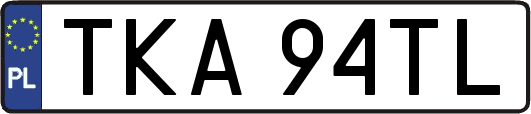 PL
TKA 94TL